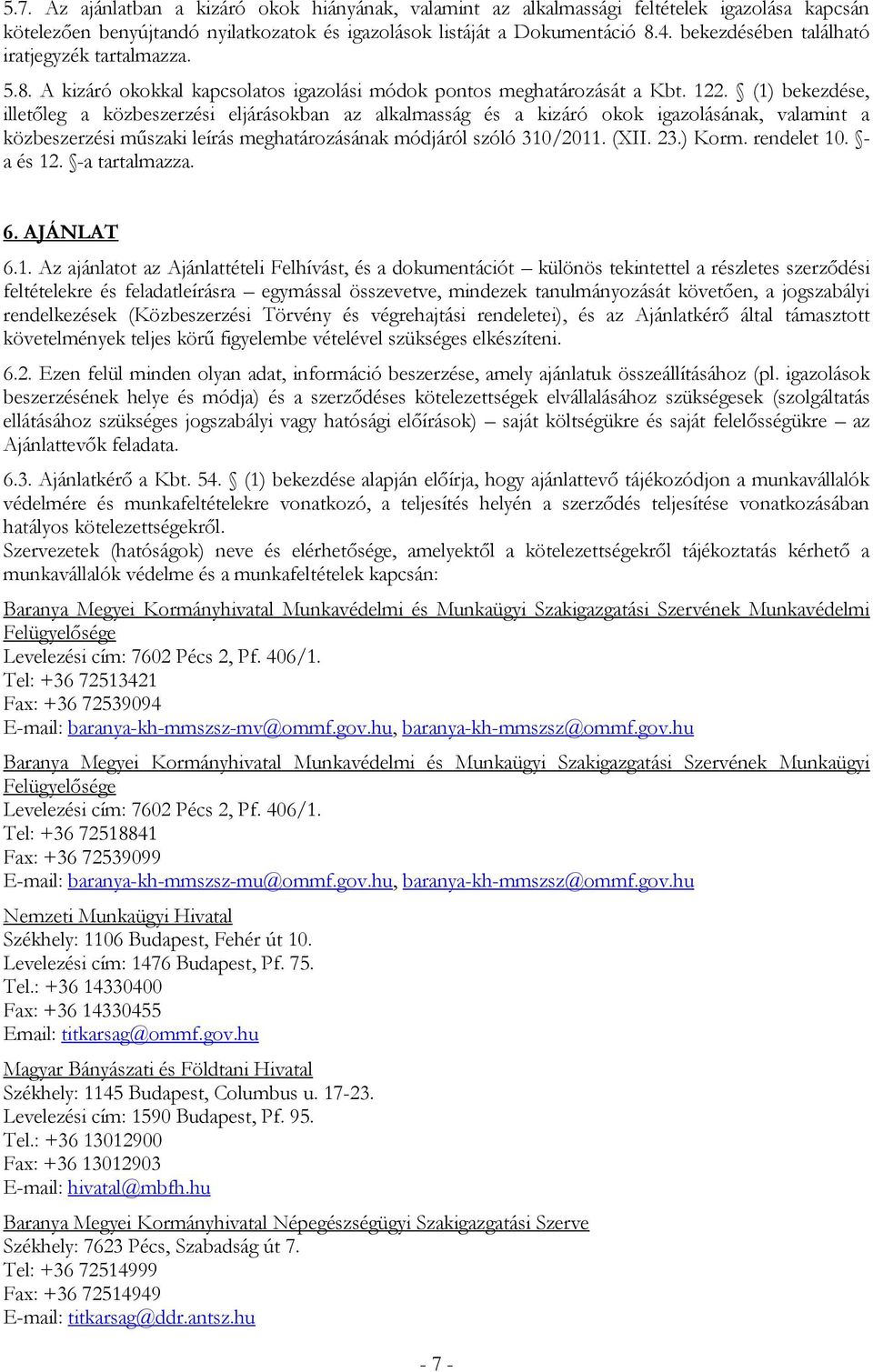 5.7. Az ajánlatban a kizáró okok hiányának, valamint az alkalmassági feltételek igazolása kapcsán kötelezően benyújtandó nyilatkozatok és igazolások listáját a Dokumentáció 8.4. bekezdésében található iratjegyzék tartalmazza.

5.8. A kizáró okokkal kapcsolatos igazolási módok pontos meghatározását a Kbt. 122. § (1) bekezdése, illetőleg a közbeszerzési eljárásokban az alkalmasság és a kizáró okok igazolásának, valamint a közbeszerzési műszaki leírás meghatározásának módjáról szóló 310/2011. (XII. 23.) Korm. rendelet 10. §-a és 12. §-a tartalmazza.

6. AJÁNLAT

6.1. Az ajánlatot az Ajánlattételi Felhívást, és a dokumentációt – különös tekintettel a részletes szerződési feltételekre és feladatleírásra – egymással összevetve, mindezek tanulmányozását követően, a jogszabályi rendelkezések (Közbeszerzési Törvény és végrehajtási rendeletei), és az Ajánlatkérő által támasztott követelmények teljes körű figyelembe vételével szükséges elkészíteni.

6.2. Ezen felül minden olyan adat, információ beszerzése, amely ajánlatuk összeállításához (pl. igazolások beszerzésének helye és módja) és a szerződéses kötelezettségek elvállalásához szükségesek (szolgáltatás ellátásához szükséges jogszabályi vagy hatósági előírások) – saját költségükre és saját felelősségükre – az Ajánlattevők feladata.

6.3. Ajánlatkérő a Kbt. 54. § (1) bekezdése alapján előírja, hogy ajánlattevő tájékozódjon a munkavállalók védelmére és munkafeltételekre vonatkozó, a teljesítés helyén a szerződés teljesítése vonatkozásában hatályos kötelezettségekről.
Szervezetek (hatóságok) neve és elérhetősége, amelyektől a kötelezettségekről tájékoztatás kérhető a munkavállalók védelme és a munkafeltételek kapcsán:

Baranya Megyei Kormányhivatal Munkavédelmi és Munkaügyi Szakigazgatási Szervének Munkavédelmi Felügyelősége
Levelezési cím: 7602 Pécs 2, Pf. 406/1.
Tel: +36 72513421
Fax: +36 72539094
E-mail: baranya-kh-mmszsz-mv@ommf.gov.hu, baranya-kh-mmszsz@ommf.gov.hu

Baranya Megyei Kormányhivatal Munkavédelmi és Munkaügyi Szakigazgatási Szervének Munkaügyi Felügyelősége
Levelezési cím: 7602 Pécs 2, Pf. 406/1.
Tel: +36 72518841
Fax: +36 72539099
E-mail: baranya-kh-mmszsz-mu@ommf.gov.hu, baranya-kh-mmszsz@ommf.gov.hu

Nemzeti Munkaügyi Hivatal
Székhely: 1106 Budapest, Fehér út 10.
Levelezési cím: 1476 Budapest, Pf. 75.
Tel.: +36 14330400
Fax: +36 14330455
Email: titkarsag@ommf.gov.hu

Magyar Bányászati és Földtani Hivatal
Székhely: 1145 Budapest, Columbus u. 17-23.
Levelezési cím: 1590 Budapest, Pf. 95.
Tel.: +36 13012900
Fax: +36 13012903
E-mail: hivatal@mbfh.hu

Baranya Megyei Kormányhivatal Népegészségügyi Szakigazgatási Szerve
Székhely: 7623 Pécs, Szabadság út 7.
Tel: +36 72514999
Fax: +36 72514949
E-mail: titkarsag@ddr.antsz.hu

- 7 -